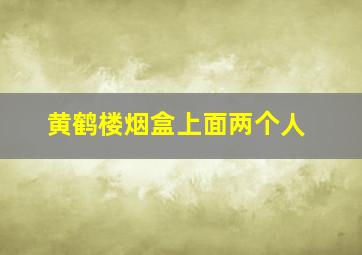 黄鹤楼烟盒上面两个人